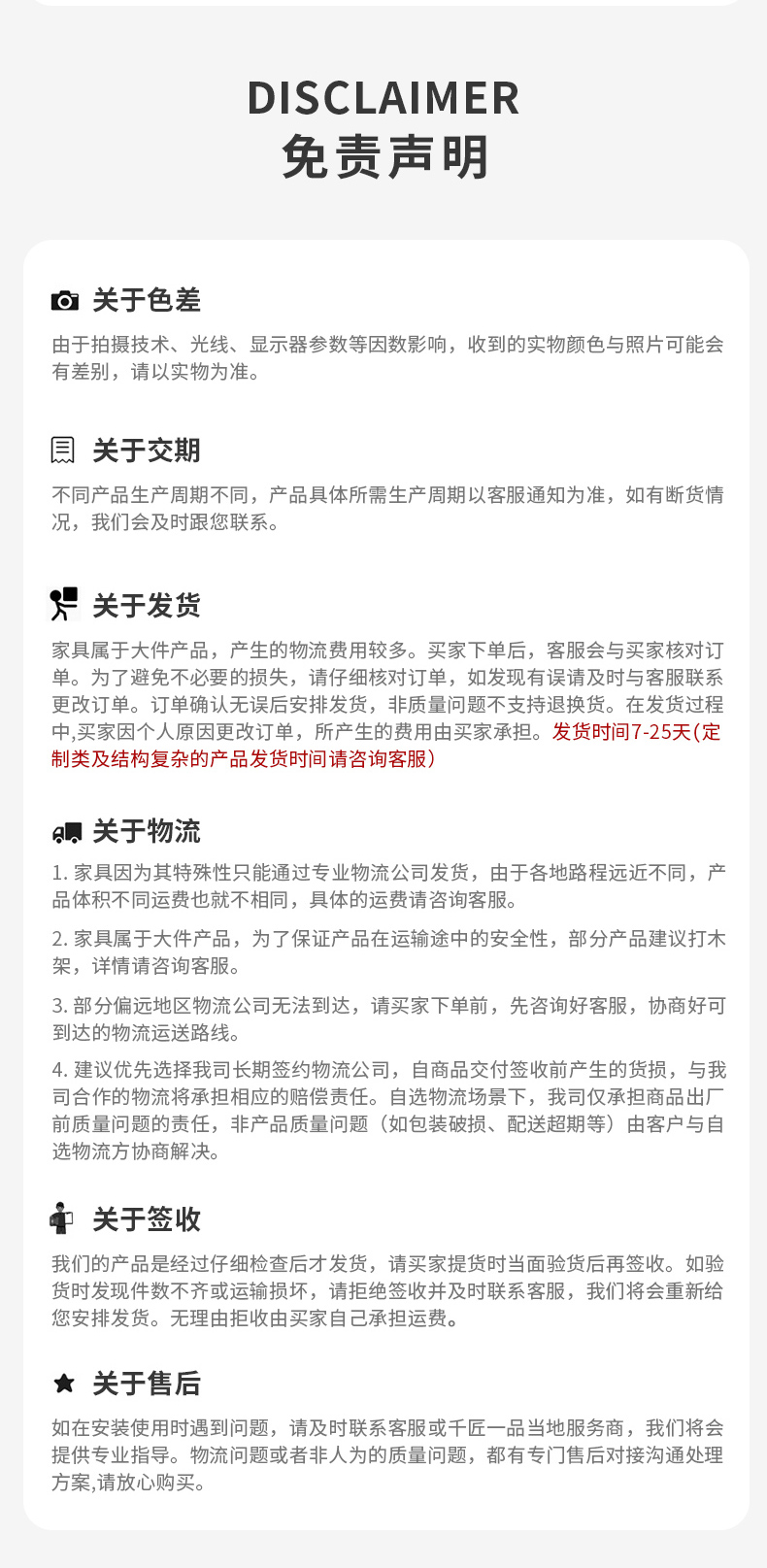 DISCLAIMER
免责声明

关于色差

由于拍摄技术、光线、显示器参数等因数影响，收到的实物颜色与照片可能会有差别，请以实物为准。

关于交期

不同产品生产周期不同，产品具体所需生产周期以客服通知为准，如有断货情况，我们会及时跟您联系。

关于发货

家具属于大件产品，产生的物流费用较多。买家下单后，客服会与买家核对订单。为了避免不必要的损失，请仔细核对订单，如发现有误请及时与客服联系更改订单。订单确认无误后安排发货，非质量问题不支持退换货。在发货过程中,买家因个人原因更改订单，所产生的费用由买家承担。发货时间7-25天(定制类及结构复杂的产品发货时间请咨询客服)

关于物流

1. 家具因为其特殊性只能通过专业物流公司发货，由于各地路程远近不同，产品体积不同运费也就不相同，具体的运费请咨询客服。

2. 家具属于大件产品，为了保证产品在运输途中的安全性，部分产品建议打木架，详情请咨询客服。

3. 部分偏远地区物流公司无法到达，请买家下单前，先咨询好客服，协商好可到达的物流运送路线。

4. 建议优先选择我司长期签约物流公司，自商品交付签收前产生的货损，与我司合作的物流将承担相应的赔偿责任。自选物流场景下，我司仅承担商品出厂前质量问题的责任，非产品质量问题（如包装破损、配送超期等）由客户与自选物流方协商解决。

关于签收

我们的产品是经过仔细检查后才发货，请买家提货时当面验货后再签收。如验货时发现件数不齐或运输损坏，请拒绝签收并及时联系客服，我们将会重新给您安排发货。无理由拒收由买家自己承担运费。

关于售后

如在安装使用时遇到问题，请及时联系客服或千匠一品当地服务商，我们将会提供专业指导。物流问题或者非人为的质量问题，都有专门售后对接沟通处理方案,请放心购买。